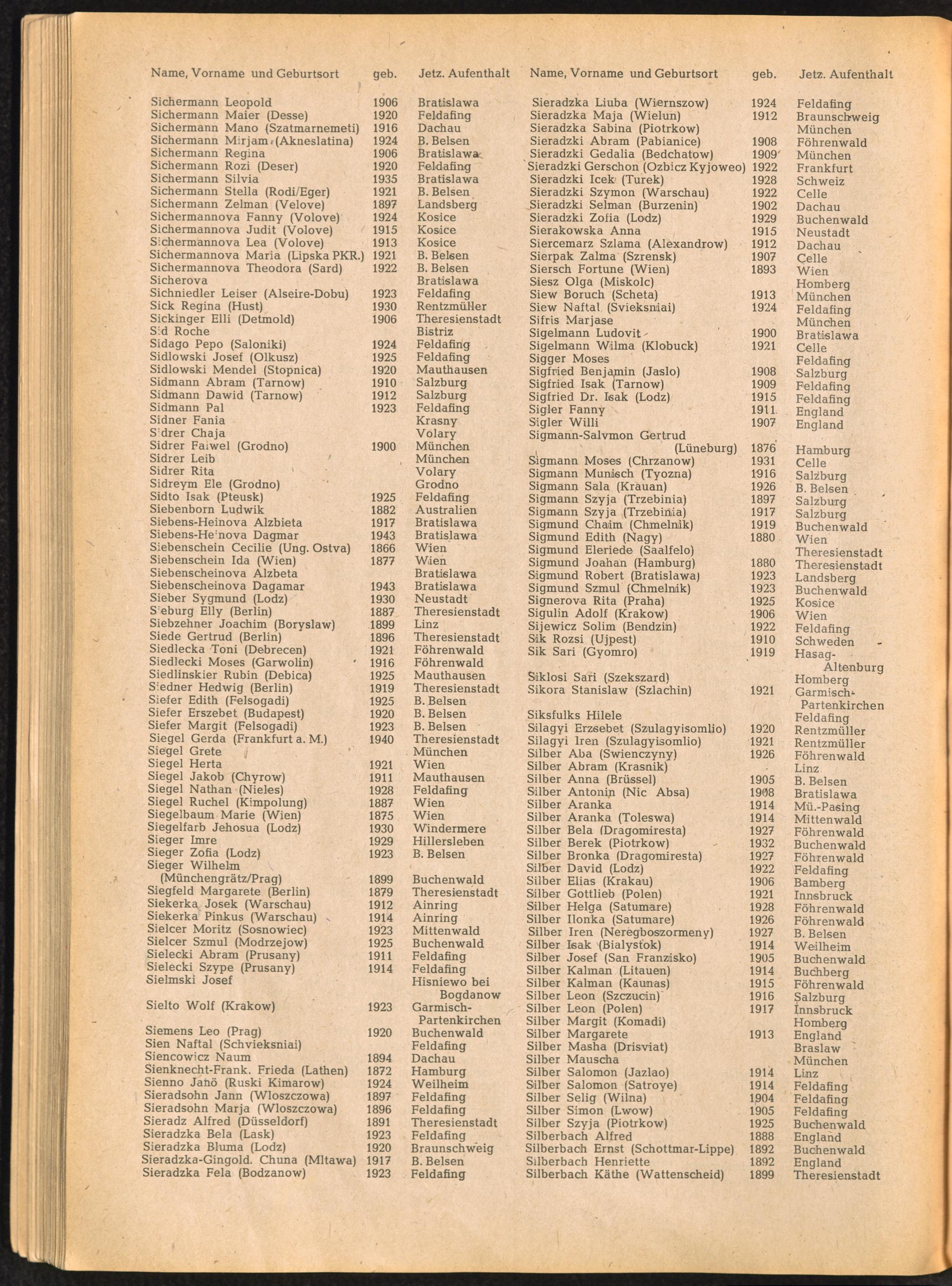 | Name, Vorname und Geburtsort | geb. | Jetz. Aufenthalt |
|---|---|---|
| Sichermann Leopold | 1906 | Bratislawa |
| Sichermann Maier (Desse) | 1920 | Feldafing |
| Sichermann Mano (Szatmarnemeti) | 1916 | Dachau |
| Sichermann Mirjam (Akneslatina) | 1924 | B. Belsen |
| Sichermann Regina | 1906 | Bratislawa |
| Sichermann Rozi (Deser) | 1920 | Feldafing |
| Sichermann Silvia | 1935 | Bratislawa |
| Sichermann Stella (Rodi/Eger) | 1921 | B. Belsen |
| Sichermann Zelman (Velove) | 1897 | Landsberg |
| Sichermannova Fanny (Volove) | 1924 | Kosice |
| Sichermannova Judit (Volove) | 1915 | Kosice |
| Sichermannova Lea (Volove) | 1913 | Kosice |
| Sichermannova Maria (Lipska PKR.) | 1921 | B. Belsen |
| Sichermannova Theodora (Sard) | 1922 | B. Belsen |
| Sicherova | | Bratislawa |
| Sichniedler Leiser (Alseire-Dobu) | 1923 | Feldafing |
| Sick Regina (Hust) | 1930 | Rentzmüller |
| Sickinger Elli (Detmold) | 1906 | Theresienstadt |
| Sid Roche | | Bistriz |
| Sidago Pepo (Saloniki) | 1924 | Feldafing |
| Sidlowski Josef (Olkusz) | 1925 | Feldafing |
| Sidlowski Mendel (Stopnica) | 1920 | Mauthausen |
| Sidmann Abram (Tarnow) | 1910 | Salzburg |
| Sidmann Dawid (Tarnow) | 1912 | Salzburg |
| Sidmann Pal | 1923 | Feldafing |
| Sidner Fania | | Krasny |
| Sidrer Chaja | | Volary |
| Sidrer Faiwel (Grodno) | 1900 | München |
| Sidrer Leib | | München |
| Sidrer Rita | | Volary |
| Sidreym Ele (Grodno) | | Grodno |
| Sidto Isak (Pteusk) | 1925 | Feldafing |
| Siebenborn Ludwik | 1882 | Australien |
| Siebens-Heinova Alzbieta | 1917 | Bratislawa |
| Siebens-Heinova Dagmar | 1943 | Bratislawa |
| Siebenschein Cecilie (Ung. Ostva) | 1866 | Wien |
| Siebenschein Ida (Wien) | 1877 | Wien |
| Siebenscheinova Alzbeta | | Bratislawa |
| Siebenscheinova Dagamar | 1943 | Bratislawa |
| Sieber Sygmund (Lodz) | 1930 | Neustadt |
| Sieburg Elly (Berlin) | 1887 | Theresienstadt |
| Siebzehner Joachim (Boryslaw) | 1899 | Linz |
| Siede Gertrud (Berlin) | 1896 | Theresienstadt |
| Siedlecka Toni (Debrecen) | 1921 | Föhrenwald |
| Siedlecki Moses (Garwolin) | 1916 | Föhrenwald |
| Siedlinskier Rubin (Debica) | 1925 | Mauthausen |
| Siedner Hedwig (Berlin) | 1919 | Theresienstadt |
| Siefer Edith (Felsogadi) | 1925 | B. Belsen |
| Siefer Erszebet (Budapest) | 1920 | B. Belsen |
| Siefer Margit (Felsogadi) | 1923 | B. Belsen |
| Siegel Gerda (Frankfurt a. M.) | 1940 | Theresienstadt |
| Siegel Grete | | München |
| Siegel Herta | 1921 | Wien |
| Siegel Jakob (Chyrow) | 1911 | Mauthausen |
| Siegel Nathan (Nieles) | 1928 | Feldafing |
| Siegel Ruchel (Kimpolung) | 1887 | Wien |
| Siegelbaum Marie (Wien) | 1875 | Wien |
| Siegelfarb Jehosua (Lodz) | 1930 | Windermere |
| Sieger Imre | 1929 | Hillersleben |
| Sieger Zofia (Lodz) | 1923 | B. Belsen |
| Sieger Wilhelm (Münchengrätz/Prag) | 1899 | Buchenwald |
| Siegfeld Margarete (Berlin) | 1879 | Theresienstadt |
| Siekerka Josek (Warschau) | 1912 | Ainring |
| Siekerka Pinkus (Warschau) | 1914 | Ainring |
| Sielcer Moritz (Sosnowiec) | 1923 | Mittenwald |
| Sielcer Szmul (Modrzejow) | 1925 | Buchenwald |
| Sielecki Abram (Prusany) | 1911 | Feldafing |
| Sielecki Szype (Prusany) | 1914 | Feldafing |
| Sielmski Josef | | Hisniewo bei Bogdanow |
| Sielto Wolf (Krakow) | 1923 | Garmisch-Partenkirchen |
| Siemens Leo (Prag) | 1920 | Buchenwald |
| Sien Naftal (Schvieksniai) | | Feldafing |
| Siencowicz Naum | 1894 | Dachau |
| Sienknecht-Frank. Frieda (Lathen) | 1872 | Hamburg |
| Sienno Janö (Ruski Kimarow) | 1924 | Weilheim |
| Sieradsohn Jann (Wloszczowa) | 1897 | Feldafing |
| Sieradsohn Marja (Wloszczowa) | 1896 | Feldafing |
| Sieradz Alfred (Düsseldorf) | 1891 | Theresienstadt |
| Sieradzka Bela (Lask) | 1923 | Feldafing |
| Sieradzka Bluma (Lodz) | 1920 | Braunschweig |
| Sieradzka-Gingold. Chuna (Mltawa) | 1917 | B. Belsen |
| Sieradzka Fela (Bodzanow) | 1923 | Feldafing |

| Name, Vorname und Geburtsort | geb. | Jetz. Aufenthalt |
|---|---|---|
| Sieradzka Liuba (Wiernszow) | 1924 | Feldafing |
| Sieradzka Maja (Wielun) | 1912 | Braunschweig |
| Sieradzka Sabina (Piotrkow) | | München |
| Sieradzki Abram (Pabianice) | 1908 | Föhrenwald |
| Sieradzki Gedalia (Bedchatow) | 1909 | München |
| Sieradzki Gerschon (Ozbicz Kyjoweo) | 1922 | Frankfurt |
| Sieradzki Icek (Turek) | 1928 | Schweiz |
| Sieradzki Szymon (Warschau) | 1922 | Celle |
| Sieradzki Selman (Burzenin) | 1902 | Dachau |
| Sieradzki Zofia (Lodz) | 1929 | Buchenwald |
| Sierakowska Anna | 1915 | Neustadt |
| Siercemarz Szlama (Alexandrow) | 1912 | Dachau |
| Sierpak Zalma (Szrensk) | 1907 | Celle |
| Siersch Fortune (Wien) | 1893 | Wien |
| Siesz Olga (Miskolc) | | Homberg |
| Siew Boruch (Scheta) | 1913 | München |
| Siew Naftal (Svieksniai) | 1924 | Feldafing |
| Sifris Marjase | | München |
| Sigelmann Ludovit | 1900 | Bratislawa |
| Sigelmann Wilma (Klobuck) | 1921 | Celle |
| Sigger Moses | | Feldafing |
| Sigfried Benjamin (Jaslo) | 1908 | Salzburg |
| Sigfried Isak (Tarnow) | 1909 | Feldafing |
| Sigfried Dr. Isak (Lodz) | 1915 | Feldafing |
| Sigler Fanny | 1911 | England |
| Sigler Willi | 1907 | England |
| Sigmann-Salvmon Gertrud (Lüneburg) | 1876 | Hamburg |
| Sigmann Moses (Chrzanow) | 1931 | Celle |
| Sigmann Munisch (Tyozna) | 1916 | Salzburg |
| Sigmann Sala (Krauan) | 1926 | B. Belsen |
| Sigmann Szyja (Trzebinia) | 1897 | Salzburg |
| Sigmann Szyja (Trzebinia) | 1917 | Salzburg |
| Sigmund Chaim (Chmelnik) | 1919 | Buchenwald |
| Sigmund Edith (Nagy) | 1880 | Wien |
| Sigmund Eleriede (Saalfelo) | | Theresienstadt |
| Sigmund Joahan (Hamburg) | 1880 | Theresienstadt |
| Sigmund Robert (Bratislawa) | 1923 | Landsberg |
| Sigmund Szmul (Chmelnik) | 1923 | Buchenwald |
| Signerova Rita (Praha) | 1925 | Kosice |
| Sigulin Adolf (Krakow) | 1906 | Wien |
| Sijewicz Solim (Bendzin) | 1922 | Feldafing |
| Sik Rozsi (Ujpest) | 1910 | Schweden |
| Sik Sari (Gyomro) | 1919 | Hasag-Altenburg |
| Siklosi Sari (Szekszard) | | Homberg |
| Sikora Stanislaw (Szlachin) | 1921 | Garmisch-Partenkirchen |
| Siksfulks Hilele | | Feldafing |
| Silagyi Erzsebet (Szulagyisomlio) | 1920 | Rentzmüller |
| Silagyi Iren (Szulagyisomlio) | 1921 | Rentzmüller |
| Silber Aba (Swienczyny) | 1926 | Föhrenwald |
| Silber Abram (Krasnik) | | Linz |
| Silber Anna (Brüssel) | 1905 | B. Belsen |
| Silber Antonin (Nic Absa) | 1908 | Bratislawa |
| Silber Aranka | 1914 | Mü.-Pasing |
| Silber Aranka (Toleswa) | 1914 | Mittenwald |
| Silber Bela (Dragomiresta) | 1927 | Föhrenwald |
| Silber Berek (Piotrkow) | 1932 | Buchenwald |
| Silber Bronka (Dragomiresta) | 1927 | Föhrenwald |
| Silber David (Lodz) | 1922 | Feldafing |
| Silber Elias (Krakau) | 1906 | Bamberg |
| Silber Gottlieb (Polen) | 1921 | Innsbruck |
| Silber Helga (Satumare) | 1928 | Föhrenwald |
| Silber Ilonka (Satumare) | 1926 | Föhrenwald |
| Silber Iren (Neregboszormeny) | 1927 | B. Belsen |
| Silber Isak (Bialystok) | 1914 | Weilheim |
| Silber Josef (San Franzisko) | 1905 | Buchenwald |
| Silber Kalman (Litauen) | 1914 | Buchberg |
| Silber Kalman (Kaunas) | 1915 | Föhrenwald |
| Silber Leon (Szczucin) | 1916 | Salzburg |
| Silber Leon (Polen) | 1917 | Innsbruck |
| Silber Margit (Komadi) | | Homberg |
| Silber Margarete | 1913 | England |
| Silber Masha (Drisviat) | | Braslaw |
| Silber Mauscha | | München |
| Silber Salomon (Jazlao) | 1914 | Linz |
| Silber Salomon (Satroye) | 1914 | Feldafing |
| Silber Selig (Wilna) | 1904 | Feldafing |
| Silber Simon (Lwow) | 1905 | Feldafing |
| Silber Szyja (Piotrkow) | 1925 | Buchenwald |
| Silberbach Alfred | 1888 | England |
| Silberbach Ernst (Schottmar-Lippe) | 1892 | Buchenwald |
| Silberbach Henriette | 1892 | England |
| Silberbach Käthe (Wattenscheid) | 1899 | Theresienstadt |